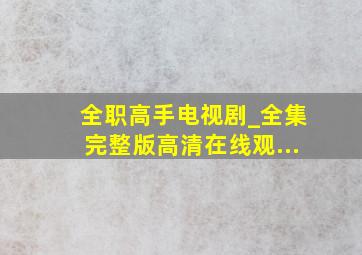 全职高手电视剧_全集完整版高清在线观...